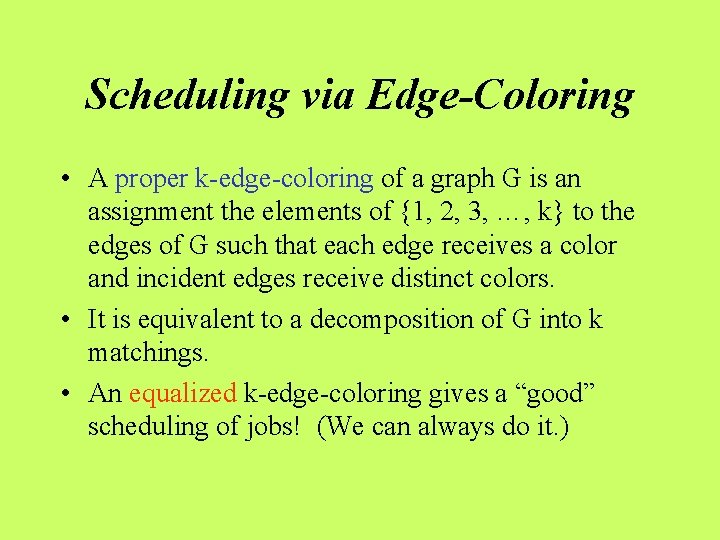 Scheduling via Edge-Coloring

• A proper k-edge-coloring of a graph G is an assignment the elements of {1, 2, 3, …, k} to the edges of G such that each edge receives a color and incident edges receive distinct colors.

• It is equivalent to a decomposition of G into k matchings.

• An equalized k-edge-coloring gives a “good” scheduling of jobs!  (We can always do it.)